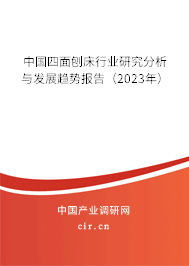 中国四面刨床行业研究分析与发展趋势报告（2023年）

中国产业调研网

cir.cn